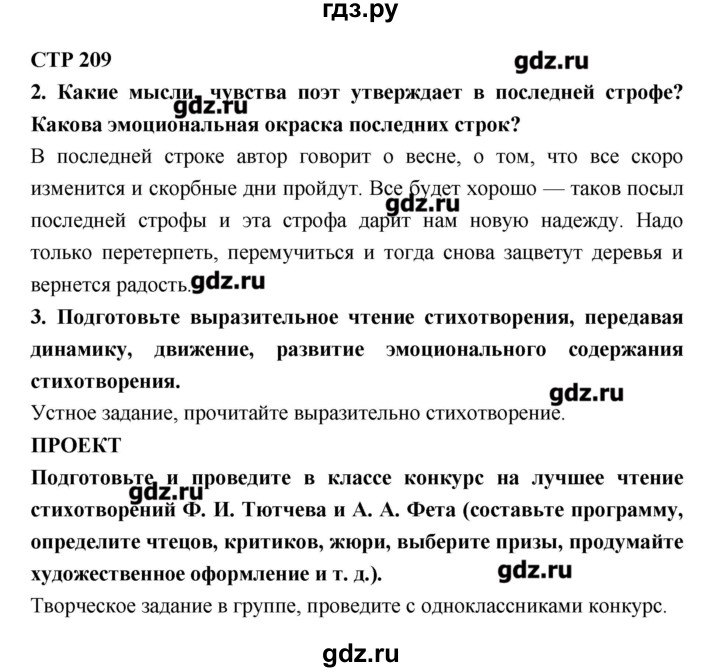 гдз.ру

СТР 209

gdz.ru

2. Какие мысли, чувства поэт утверждает в последней строфе? Какова эмоциональная окраска последних строк?

gdz.ru

В последней строке автор говорит о весне, о том, что все скоро изменится и скорбные дни пройдут. Все будет хорошо — таков посыл последней строфы и эта строфа дарит нам новую надежду. Надо только перетерпеть, перемучиться и тогда снова зацветут деревья и вернется радость.

gdz.ru

gdz.ru

3. Подготовьте выразительное чтение стихотворения, передавая динамику, движение, развитие эмоционального содержания стихотворения.

gdz.ru

Устное задание, прочитайте выразительно стихотворение.

ПРОЕКТ

Подготовьте и проведите в классе конкурс на лучшее чтение стихотворений Ф. И. Тютчева и А. А. Фета (составьте программу, определите чтецов, критиков, жюри, выберите призы, продумайте художественное оформление и т. д.).

gdz.ru

gdz.ru

Творческое задание в группе, проведите с одноклассниками конкурс.

gdz.ru